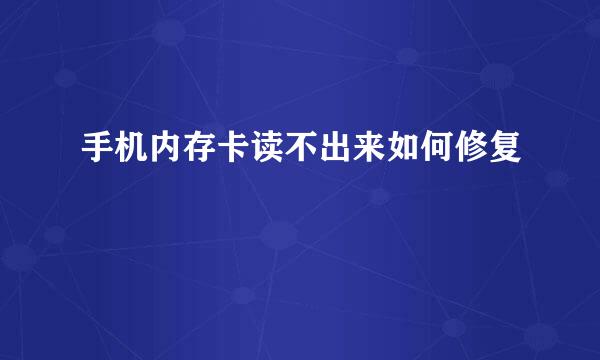 手机内存卡读不出来如何修复